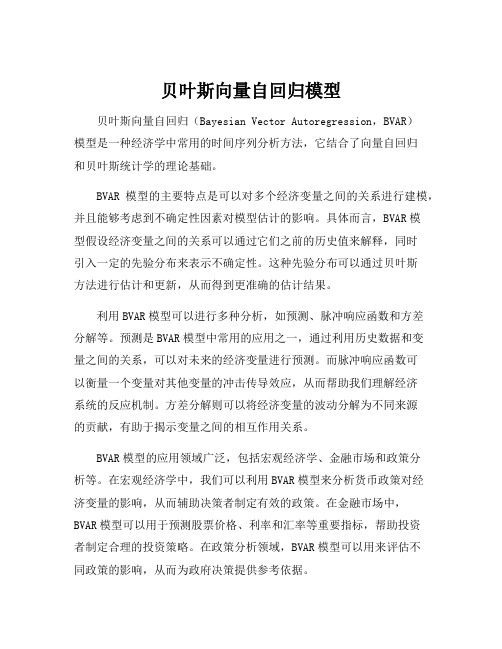 贝叶斯向量自回归模型

贝叶斯向量自回归（Bayesian Vector Autoregression，BVAR）模型是一种经济学中常用的时间序列分析方法，它结合了向量自回归和贝叶斯统计学的理论基础。

BVAR 模型的主要特点是可以对多个经济变量之间的关系进行建模，并且能够考虑到不确定性因素对模型估计的影响。具体而言，BVAR 模型假设经济变量之间的关系可以通过它们之前的历史值来解释，同时引入一定的先验分布来表示不确定性。这种先验分布可以通过贝叶斯方法进行估计和更新，从而得到更准确的估计结果。

利用 BVAR 模型可以进行多种分析，如预测、脉冲响应函数和方差分解等。预测是 BVAR 模型中常用的应用之一，通过利用历史数据和变量之间的关系，可以对未来的经济变量进行预测。而脉冲响应函数可以衡量一个变量对其他变量的冲击传导效应，从而帮助我们理解经济系统的反应机制。方差分解则可以将经济变量的波动分解为不同来源的贡献，有助于揭示变量之间的相互作用关系。

BVAR 模型的应用领域广泛，包括宏观经济学、金融市场和政策分析等。在宏观经济学中，我们可以利用 BVAR 模型来分析货币政策对经济变量的影响，从而辅助决策者制定有效的政策。在金融市场中，BVAR 模型可以用于预测股票价格、利率和汇率等重要指标，帮助投资者制定合理的投资策略。在政策分析领域，BVAR 模型可以用来评估不同政策的影响，从而为政府决策提供参考依据。